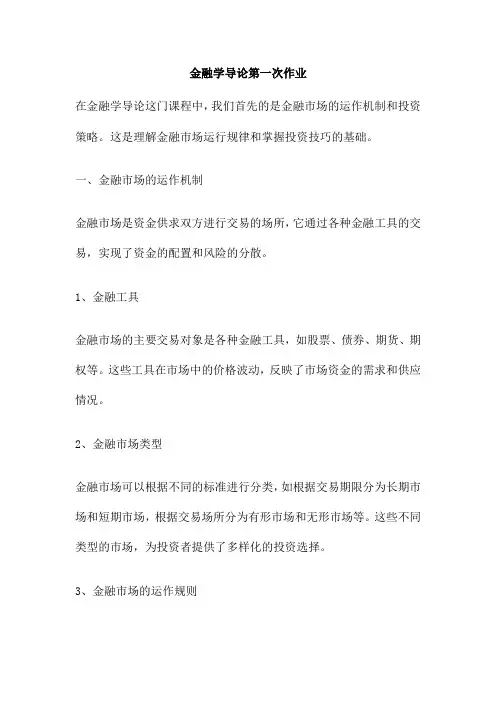 金融学导论第一次作业

在金融学导论这门课程中，我们首先的是金融市场的运作机制和投资策略。这是理解金融市场运行规律和掌握投资技巧的基础。

一、金融市场的运作机制

金融市场是资金供求双方进行交易的场所，它通过各种金融工具的交易，实现了资金的配置和风险的分散。

1、金融工具

金融市场的主要交易对象是各种金融工具，如股票、债券、期货、期权等。这些工具在市场中的价格波动，反映了市场资金的需求和供应情况。

2、金融市场类型

金融市场可以根据不同的标准进行分类，如根据交易期限分为长期市场和短期市场，根据交易场所分为有形市场和无形市场等。这些不同类型的市场，为投资者提供了多样化的投资选择。

3、金融市场的运作规则